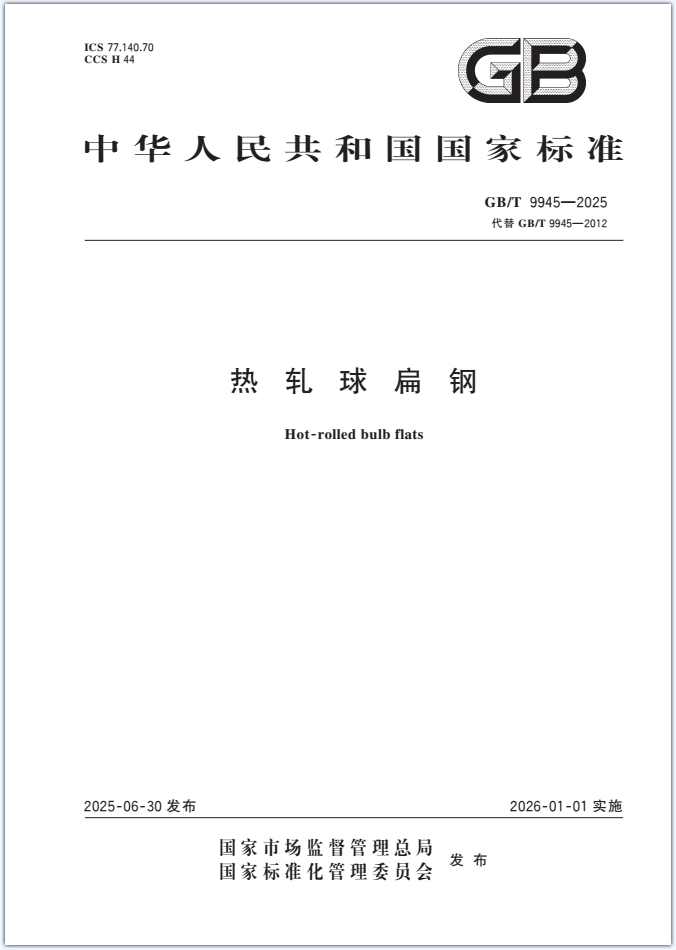 ICS 77.140.70
CCS H 44

GB

中华人民共和国国家标准

GB/T 9945—2025
代替 GB/T 9945—2012

热轧球扁钢

Hot-rolled bulb flats

2025-06-30 发布

2026-01-01 实施

国家市场监督管理总局
国家标准化管理委员会
发布